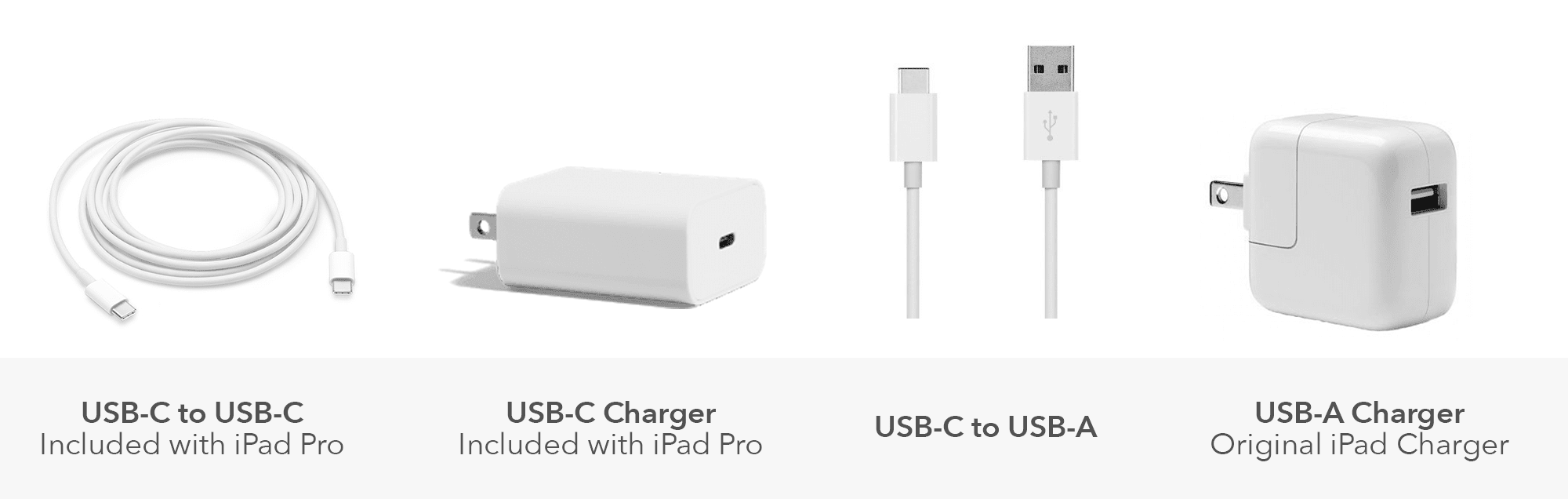 USB-C to USB-C
Included with iPad Pro

USB-C Charger
Included with iPad Pro

USB-C to USB-A

USB-A Charger
Original iPad Charger